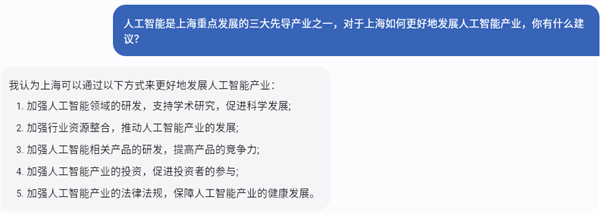 人工智能是上海重点发展的三大先导产业之一，对于上海如何更好地发展人工智能产业，你有什么建议？

我认为上海可以通过以下方式来更好地发展人工智能产业：

1. 加强人工智能领域的研发，支持学术研究，促进科学发展;
2. 加强行业资源整合，推动人工智能产业的发展;
3. 加强人工智能相关产品的研发，提高产品的竞争力;
4. 加强人工智能产业的投资，促进投资者的参与;
5. 加强人工智能产业的法律法规，保障人工智能产业的健康发展。